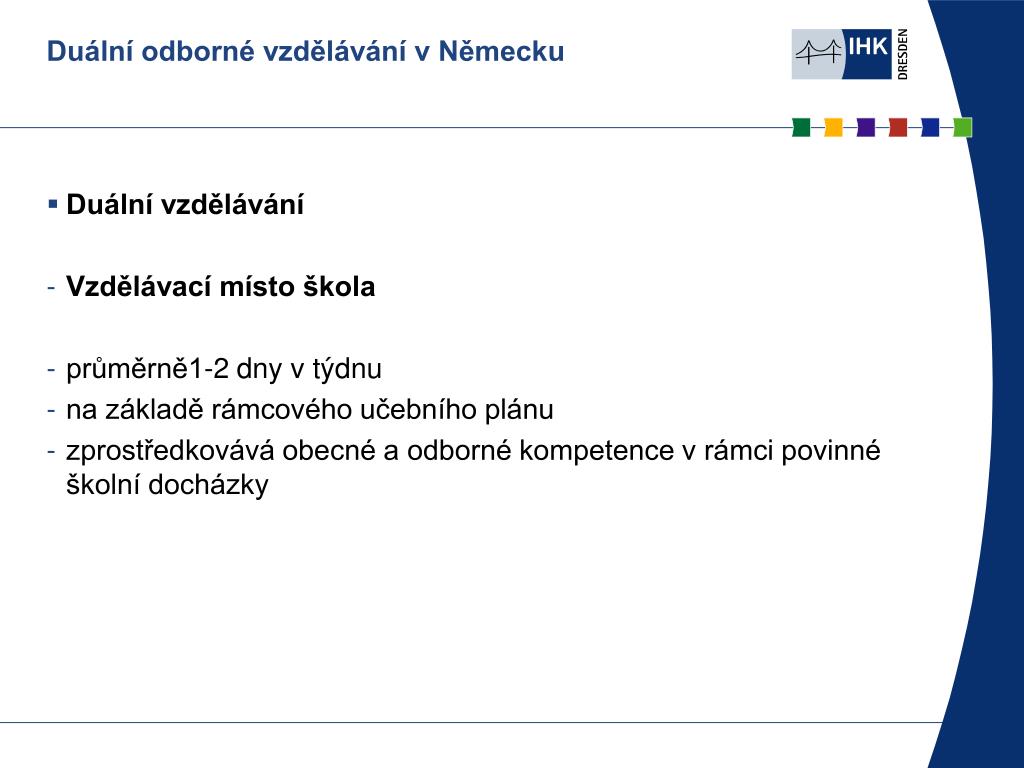 Duální odborné vzdělávání v Německu

IHK DRESDEN

▪ Duální vzdělávání

- Vzdělávací místo škola

- průměrně1-2 dny v týdnu
- na základě rámcového učebního plánu
- zprostředkovává obecné a odborné kompetence v rámci povinné školní docházky